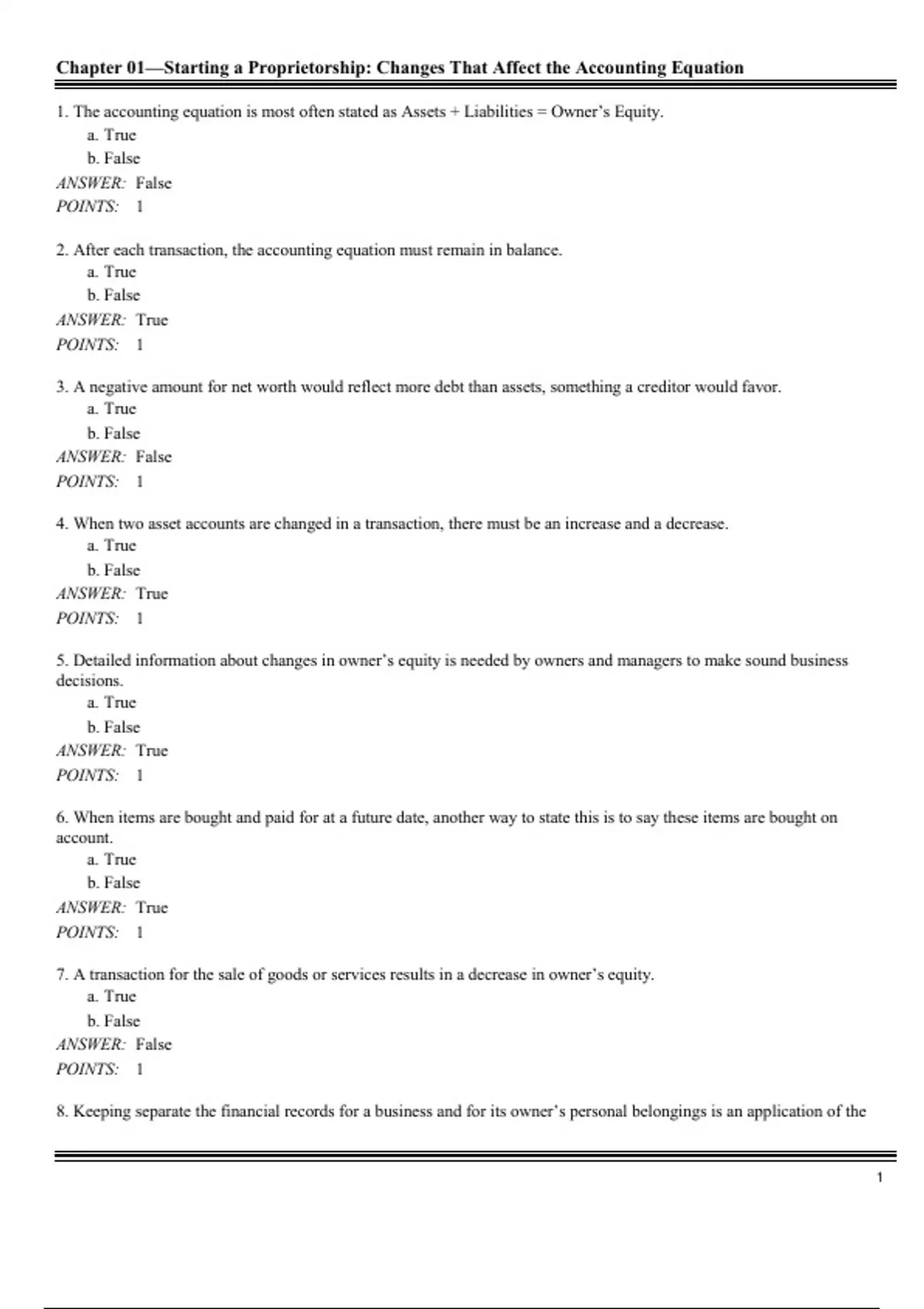 Chapter 01—Starting a Proprietorship: Changes That Affect the Accounting Equation

1. The accounting equation is most often stated as Assets + Liabilities = Owner's Equity.
a. True
b. False
ANSWER: False
POINTS: 1

2. After each transaction, the accounting equation must remain in balance.
a. True
b. False
ANSWER: True
POINTS: 1

3. A negative amount for net worth would reflect more debt than assets, something a creditor would favor.
a. True
b. False
ANSWER: False
POINTS: 1

4. When two asset accounts are changed in a transaction, there must be an increase and a decrease.
a. True
b. False
ANSWER: True
POINTS: 1

5. Detailed information about changes in owner's equity is needed by owners and managers to make sound business decisions.
a. True
b. False
ANSWER: True
POINTS: 1

6. When items are bought and paid for at a future date, another way to state this is to say these items are bought on account.
a. True
b. False
ANSWER: True
POINTS: 1

7. A transaction for the sale of goods or services results in a decrease in owner's equity.
a. True
b. False
ANSWER: False
POINTS: 1

8. Keeping separate the financial records for a business and for its owner's personal belongings is an application of the

1